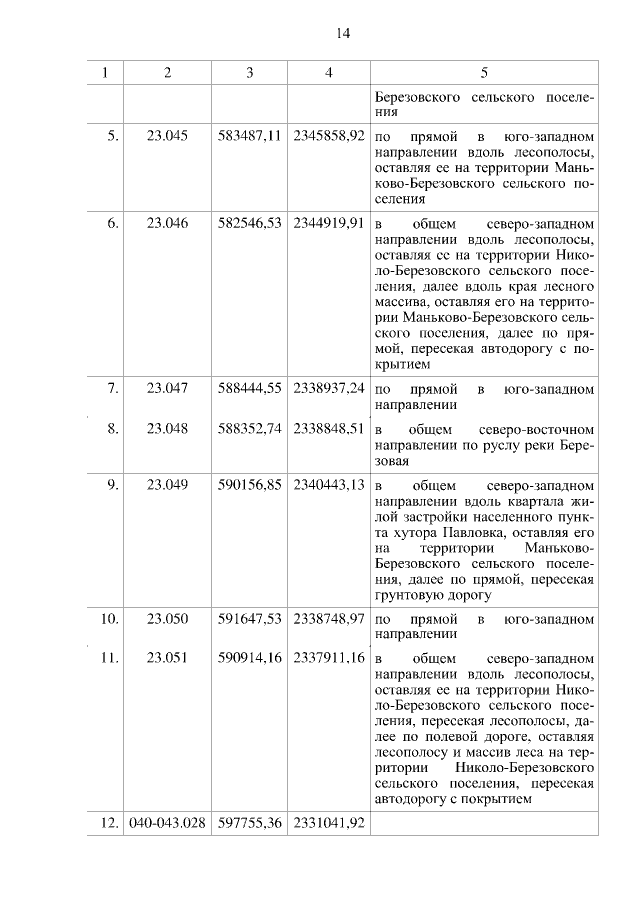 14

| 1 | 2 | 3 | 4 | 5 |
|---|---|---|---|---|
| | | | | Березовского сельского поселения |
| 5. | 23.045 | 583487,11 | 2345858,92 | по прямой в юго-западном направлении вдоль лесополосы, оставляя ее на территории Маньково-Березовского сельского поселения |
| 6. | 23.046 | 582546,53 | 2344919,91 | в общем северо-западном направлении вдоль лесополосы, оставляя ее на территории Николо-Березовского сельского поселения, далее вдоль края лесного массива, оставляя его на территории Маньково-Березовского сельского поселения, далее по прямой, пересекая автодорогу с покрытием |
| 7. | 23.047 | 588444,55 | 2338937,24 | по прямой в юго-западном направлении |
| 8. | 23.048 | 588352,74 | 2338848,51 | в общем северо-восточном направлении по руслу реки Березовая |
| 9. | 23.049 | 590156,85 | 2340443,13 | в общем северо-западном направлении вдоль квартала жилой застройки населенного пункта хутора Павловка, оставляя его на территории Маньково-Березовского сельского поселения, далее по прямой, пересекая грунтовую дорогу |
| 10. | 23.050 | 591647,53 | 2338748,97 | по прямой в юго-западном направлении |
| 11. | 23.051 | 590914,16 | 2337911,16 | в общем северо-западном направлении вдоль лесополосы, оставляя ее на территории Николо-Березовского сельского поселения, пересекая лесополосы, далее по полевой дороге, оставляя лесополосу и массив леса на территории Николо-Березовского сельского поселения, пересекая автодорогу с покрытием |
| 12. | 040-043.028 | 597755,36 | 2331041,92 | |